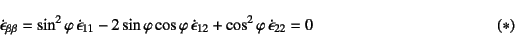 $\dot{\epsilon}_{\beta\beta} = \sin^2\varphi\,\dot{\epsilon}_{11} - 2\sin\varphi\cos\varphi\,\dot{\epsilon}_{12} + \cos^2\varphi\,\dot{\epsilon}_{22} = 0 \qquad (*)$